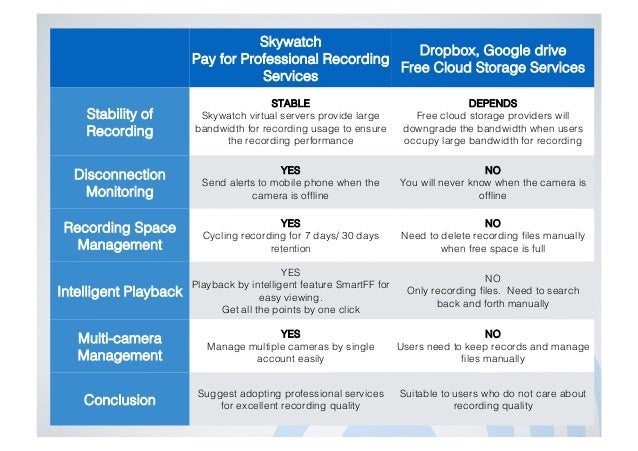 | | Skywatch Pay for Professional Recording Services | Dropbox, Google drive Free Cloud Storage Services |
|---|---|---|
| Stability of Recording | STABLE Skywatch virtual servers provide large bandwidth for recording usage to ensure the recording performance | DEPENDS Free cloud storage providers will downgrade the bandwidth when users occupy large bandwidth for recording |
| Disconnection Monitoring | YES Send alerts to mobile phone when the camera is offline | NO You will never know when the camera is offline |
| Recording Space Management | YES Cycling recording for 7 days/ 30 days retention | NO Need to delete recording files manually when free space is full |
| Intelligent Playback | YES Playback by intelligent feature SmartFF for easy viewing. Get all the points by one click | NO Only recording files. Need to search back and forth manually |
| Multi-camera Management | YES Manage multiple cameras by single account easily | NO Users need to keep records and manage files manually |
| Conclusion | Suggest adopting professional services for excellent recording quality | Suitable to users who do not care about recording quality |